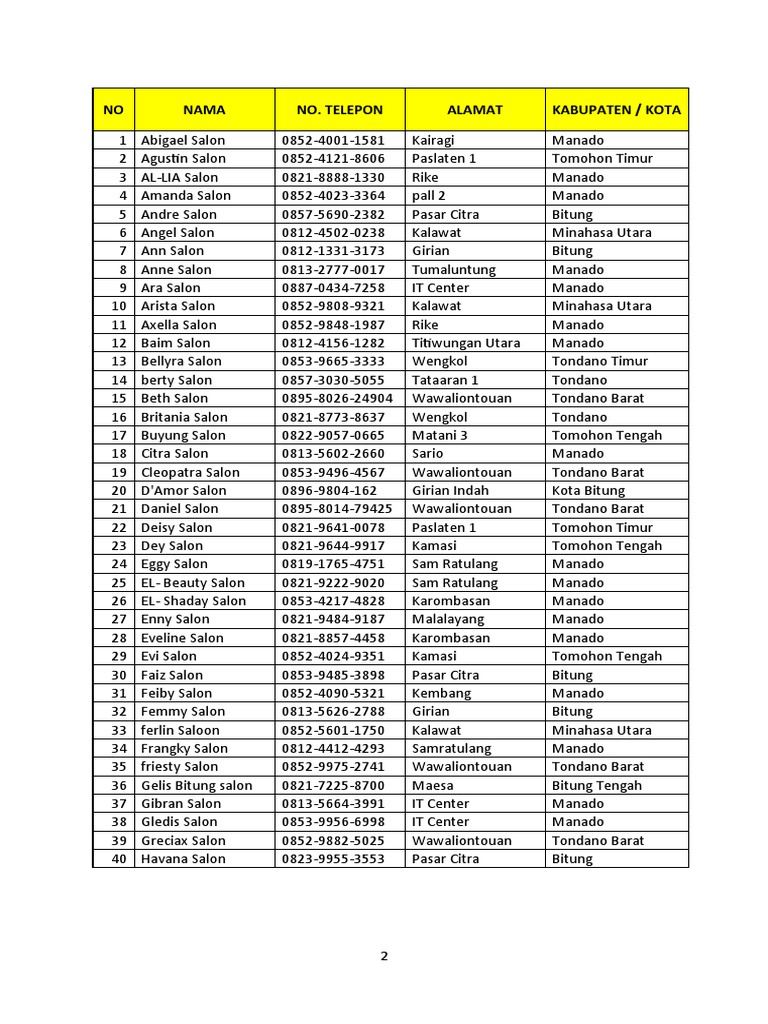 | NO | NAMA | NO. TELEPON | ALAMAT | KABUPATEN / KOTA |
|---|---|---|---|---|
| 1 | Abigael Salon | 0852-4001-1581 | Kairagi | Manado |
| 2 | Agustin Salon | 0852-4121-8606 | Paslaten 1 | Tomohon Timur |
| 3 | AL-LIA Salon | 0821-8888-1330 | Rike | Manado |
| 4 | Amanda Salon | 0852-4023-3364 | pall 2 | Manado |
| 5 | Andre Salon | 0857-5690-2382 | Pasar Citra | Bitung |
| 6 | Angel Salon | 0812-4502-0238 | Kalawat | Minahasa Utara |
| 7 | Ann Salon | 0812-1331-3173 | Girian | Bitung |
| 8 | Anne Salon | 0813-2777-0017 | Tumaluntung | Manado |
| 9 | Ara Salon | 0887-0434-7258 | IT Center | Manado |
| 10 | Arista Salon | 0852-9808-9321 | Kalawat | Minahasa Utara |
| 11 | Axella Salon | 0852-9848-1987 | Rike | Manado |
| 12 | Baim Salon | 0812-4156-1282 | Titiwungan Utara | Manado |
| 13 | Bellyra Salon | 0853-9665-3333 | Wengkol | Tondano Timur |
| 14 | berty Salon | 0857-3030-5055 | Tataaran 1 | Tondano |
| 15 | Beth Salon | 0895-8026-24904 | Wawaliontouan | Tondano Barat |
| 16 | Britania Salon | 0821-8773-8637 | Wengkol | Tondano |
| 17 | Buyung Salon | 0822-9057-0665 | Matani 3 | Tomohon Tengah |
| 18 | Citra Salon | 0813-5602-2660 | Sario | Manado |
| 19 | Cleopatra Salon | 0853-9496-4567 | Wawaliontouan | Tondano Barat |
| 20 | D'Amor Salon | 0896-9804-162 | Girian Indah | Kota Bitung |
| 21 | Daniel Salon | 0895-8014-79425 | Wawaliontouan | Tondano Barat |
| 22 | Deisy Salon | 0821-9641-0078 | Paslaten 1 | Tomohon Timur |
| 23 | Dey Salon | 0821-9644-9917 | Kamasi | Tomohon Tengah |
| 24 | Eggy Salon | 0819-1765-4751 | Sam Ratulang | Manado |
| 25 | EL- Beauty Salon | 0821-9222-9020 | Sam Ratulang | Manado |
| 26 | EL- Shaday Salon | 0853-4217-4828 | Karombasan | Manado |
| 27 | Enny Salon | 0821-9484-9187 | Malalayang | Manado |
| 28 | Eveline Salon | 0821-8857-4458 | Karombasan | Manado |
| 29 | Evi Salon | 0852-4024-9351 | Kamasi | Tomohon Tengah |
| 30 | Faiz Salon | 0853-9485-3898 | Pasar Citra | Bitung |
| 31 | Feiby Salon | 0852-4090-5321 | Kembang | Manado |
| 32 | Femmy Salon | 0813-5626-2788 | Girian | Bitung |
| 33 | ferlin Saloon | 0852-5601-1750 | Kalawat | Minahasa Utara |
| 34 | Frangky Salon | 0812-4412-4293 | Samratulang | Manado |
| 35 | friesty Salon | 0852-9975-2741 | Wawaliontouan | Tondano Barat |
| 36 | Gelis Bitung salon | 0821-7225-8700 | Maesa | Bitung Tengah |
| 37 | Gibran Salon | 0813-5664-3991 | IT Center | Manado |
| 38 | Gledis Salon | 0853-9956-6998 | IT Center | Manado |
| 39 | Greciax Salon | 0852-9882-5025 | Wawaliontouan | Tondano Barat |
| 40 | Havana Salon | 0823-9955-3553 | Pasar Citra | Bitung |

2